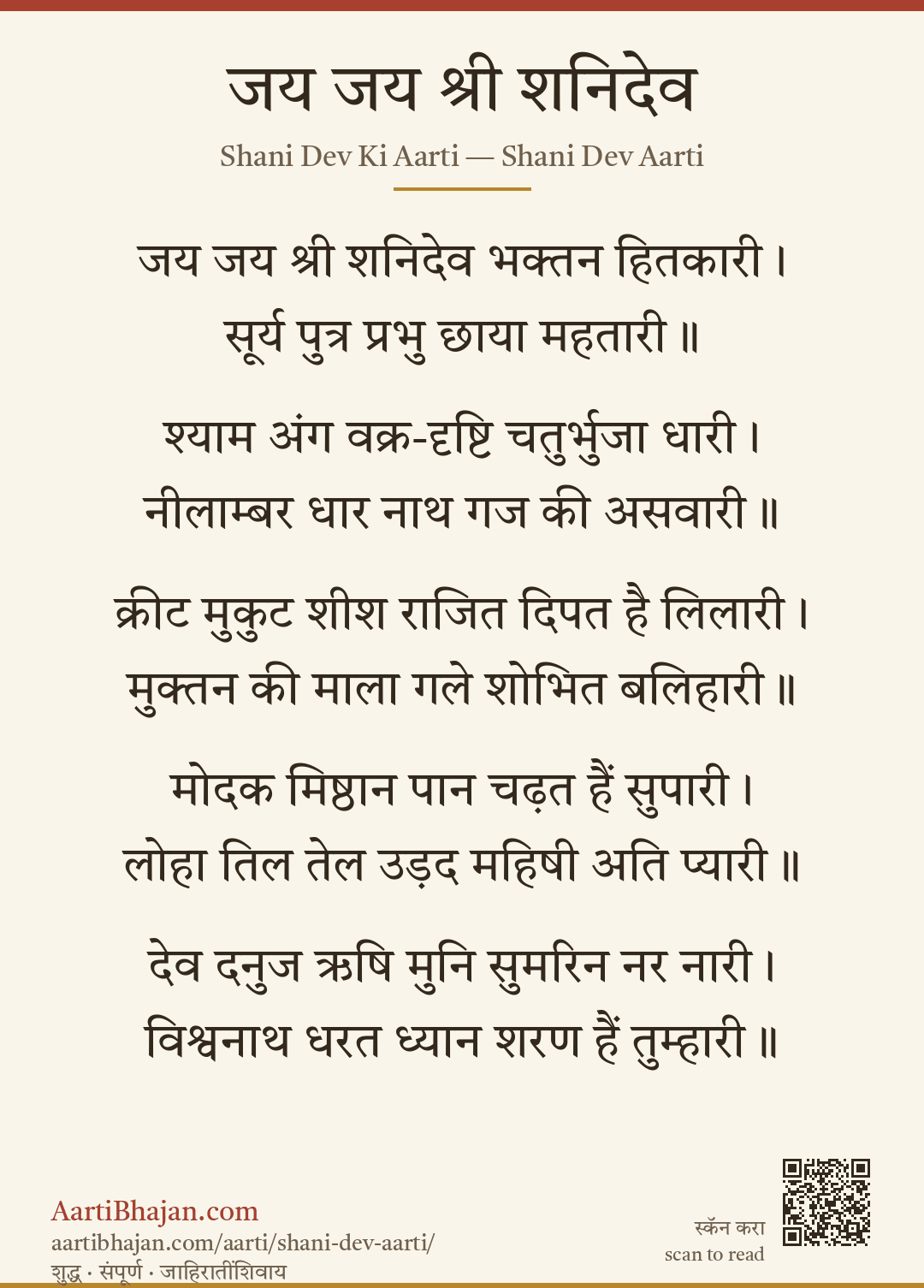 जय जय श्री शनिदेव

Shani Dev Ki Aarti — Shani Dev Aarti

जय जय श्री शनिदेव भक्तन हितकारी।
सूर्य पुत्र प्रभु छाया महतारी॥

श्याम अंग वक्र-दृष्टि चतुर्भुजा धारी।
नीलाम्बर धार नाथ गज की असवारी॥

क्रीट मुकुट शीश राजित दिपत है लिलारी।
मुक्तन की माला गले शोभित बलिहारी॥

मोदक मिष्ठान पान चढ़त हैं सुपारी।
लोहा तिल तेल उड़द महिषी अति प्यारी॥

देव दनुज ऋषि मुनि सुमरिन नर नारी।
विश्वनाथ धरत ध्यान शरण हैं तुम्हारी॥

AartiBhajan.com
aartibhajan.com/aarti/shani-dev-aarti/
शुद्ध · संपूर्ण · जाहिरातींशिवाय

स्कॅन करा
scan to read